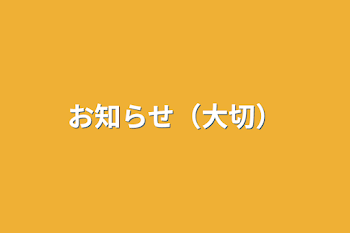 お知らせ（大切）